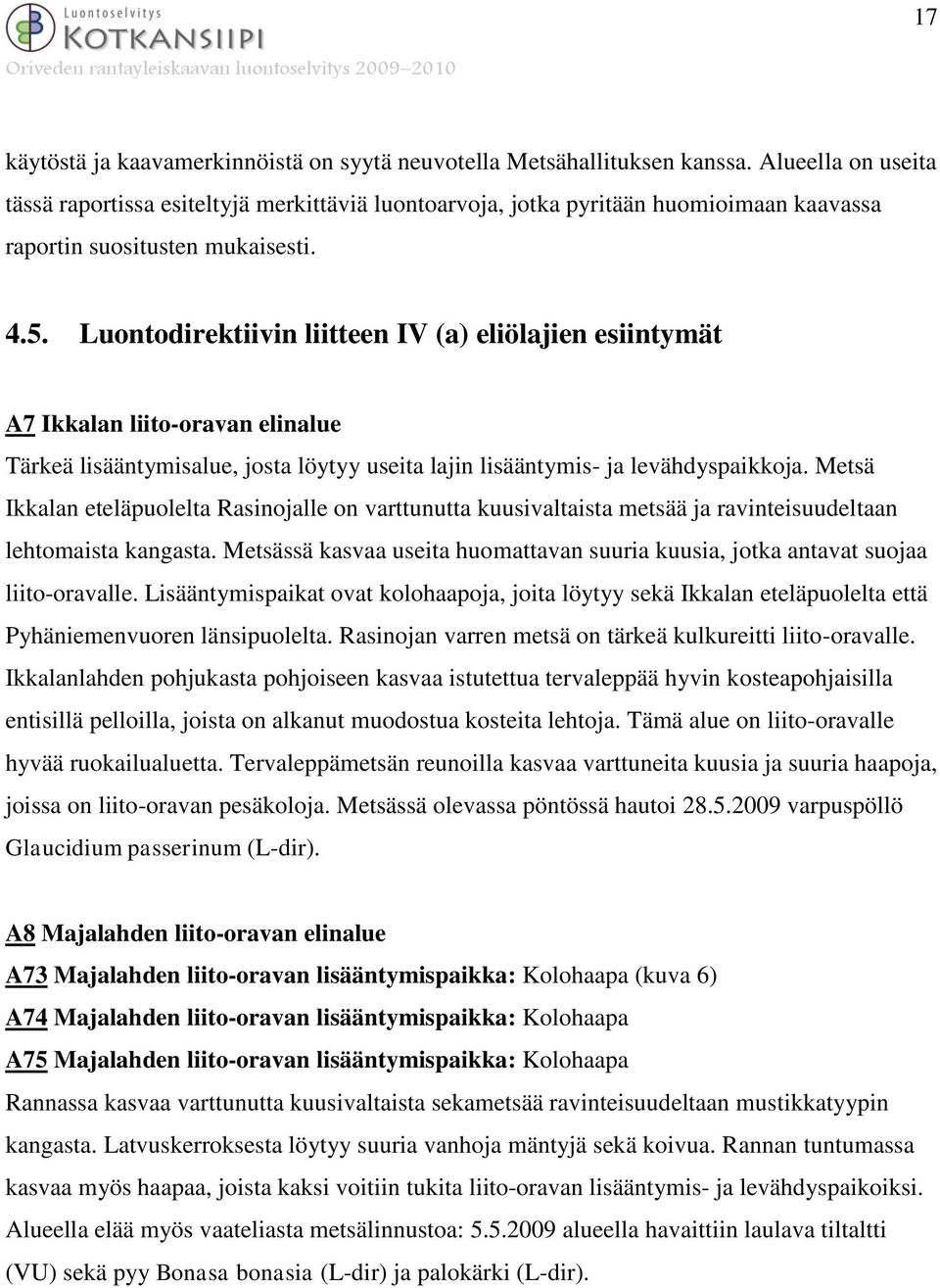 Luontoselvitys
KOTKANSIIPI
Oriveden rantayleiskaavan luontoselvitys 2009–2010

17

käytöstä ja kaavamerkinnöistä on syytä neuvotella Metsähallituksen kanssa. Alueella on useita tässä raportissa esiteltyjä merkittäviä luontoarvoja, jotka pyritään huomioimaan kaavassa raportin suositusten mukaisesti.

4.5. Luontodirektiivin liitteen IV (a) eliölajien esiintymät

A7 Ikkalan liito-oravan elinalue
Tärkeä lisääntymisalue, josta löytyy useita lajin lisääntymis- ja levähdyspaikkoja. Metsä Ikkalan eteläpuolelta Rasinojalle on varttunutta kuusivaltaista metsää ja ravinteisuudeltaan lehtomaista kangasta. Metsässä kasvaa useita huomattavan suuria kuusia, jotka antavat suojaa liito-oravalle. Lisääntymispaikat ovat kolohaapoja, joita löytyy sekä Ikkalan eteläpuolelta että Pyhäniemenvuoren länsipuolelta. Rasinojan varren metsä on tärkeä kulkureitti liito-oravalle. Ikkalanlahden pohjukasta pohjoiseen kasvaa istutettua tervaleppää hyvin kosteapohjaisilla entisillä pelloilla, joista on alkanut muodostua kosteita lehtoja. Tämä alue on liito-oravalle hyvää ruokailualuetta. Tervaleppämetsän reunoilla kasvaa varttuneita kuusia ja suuria haapoja, joissa on liito-oravan pesäkoloja. Metsässä olevassa pöntössä hautoi 28.5.2009 varpuspöllö Glaucidium passerinum (L-dir).

A8 Majalahden liito-oravan elinalue
A73 Majalahden liito-oravan lisääntymispaikka: Kolohaapa (kuva 6)
A74 Majalahden liito-oravan lisääntymispaikka: Kolohaapa
A75 Majalahden liito-oravan lisääntymispaikka: Kolohaapa
Rannassa kasvaa varttunutta kuusivaltaista sekametsää ravinteisuudeltaan mustikkatyypin kangasta. Latvuskerroksesta löytyy suuria vanhoja mäntyjä sekä koivua. Rannan tuntumassa kasvaa myös haapaa, joista kaksi voitiin tukita liito-oravan lisääntymis- ja levähdyspaikoiksi. Alueella elää myös vaateliasta metsälinnustoa: 5.5.2009 alueella havaittiin laulava tiltaltti (VU) sekä pyy Bonasa bonasia (L-dir) ja palokärki (L-dir).